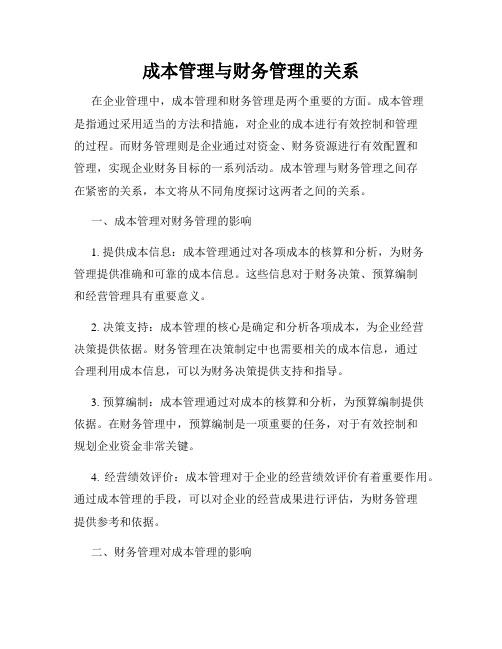 成本管理与财务管理的关系

在企业管理中，成本管理和财务管理是两个重要的方面。成本管理是指通过采用适当的方法和措施，对企业的成本进行有效控制和管理的过程。而财务管理则是企业通过对资金、财务资源进行有效配置和管理，实现企业财务目标的一系列活动。成本管理与财务管理之间存在紧密的关系，本文将从不同角度探讨这两者之间的关系。

一、成本管理对财务管理的影响

1. 提供成本信息：成本管理通过对各项成本的核算和分析，为财务管理提供准确和可靠的成本信息。这些信息对于财务决策、预算编制和经营管理具有重要意义。

2. 决策支持：成本管理的核心是确定和分析各项成本，为企业经营决策提供依据。财务管理在决策制定中也需要相关的成本信息，通过合理利用成本信息，可以为财务决策提供支持和指导。

3. 预算编制：成本管理通过对成本的核算和分析，为预算编制提供依据。在财务管理中，预算编制是一项重要的任务，对于有效控制和规划企业资金非常关键。

4. 经营绩效评价：成本管理对于企业的经营绩效评价有着重要作用。通过成本管理的手段，可以对企业的经营成果进行评估，为财务管理提供参考和依据。

二、财务管理对成本管理的影响